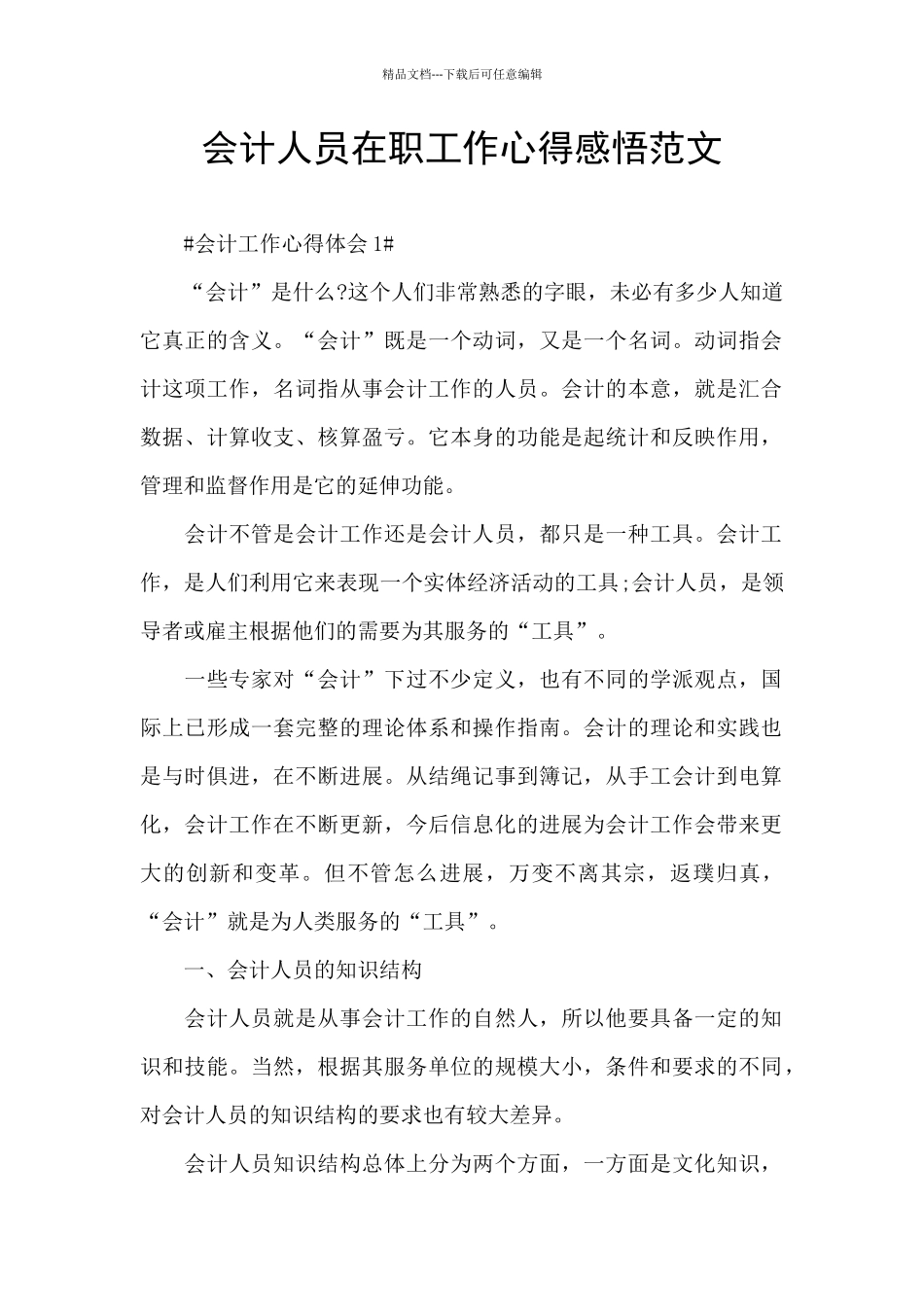 精品文档---下载后可任意编辑

会计人员在职工作心得感悟范文

#会计工作心得体会 1#

“会计”是什么?这个人们非常熟悉的字眼，未必有多少人知道它真正的含义。“会计”既是一个动词，又是一个名词。动词指会计这项工作，名词指从事会计工作的人员。会计的本意，就是汇合数据、计算收支、核算盈亏。它本身的功能是起统计和反映作用，管理和监督作用是它的延伸功能。

会计不管是会计工作还是会计人员，都只是一种工具。会计工作，是人们利用它来表现一个实体经济活动的工具;会计人员，是领导者或雇主根据他们的需要为其服务的“工具”。

一些专家对“会计”下过不少定义，也有不同的学派观点，国际上已形成一套完整的理论体系和操作指南。会计的理论和实践也是与时俱进，在不断进展。从结绳记事到簿记，从手工会计到电算化，会计工作在不断更新，今后信息化的进展为会计工作会带来更大的创新和变革。但不管怎么进展，万变不离其宗，返璞归真，“会计”就是为人类服务的“工具”。

一、会计人员的知识结构

会计人员就是从事会计工作的自然人，所以他要具备一定的知识和技能。当然，根据其服务单位的规模大小，条件和要求的不同，对会计人员的知识结构的要求也有较大差异。

会计人员知识结构总体上分为两个方面，一方面是文化知识，